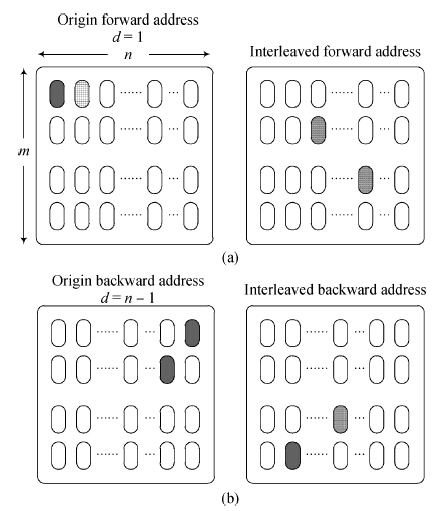 Origin forward address
$d = 1$
$n$

Interleaved forward address

$m$

(a)

Origin backward address
$d = n - 1$

Interleaved backward address

(b)